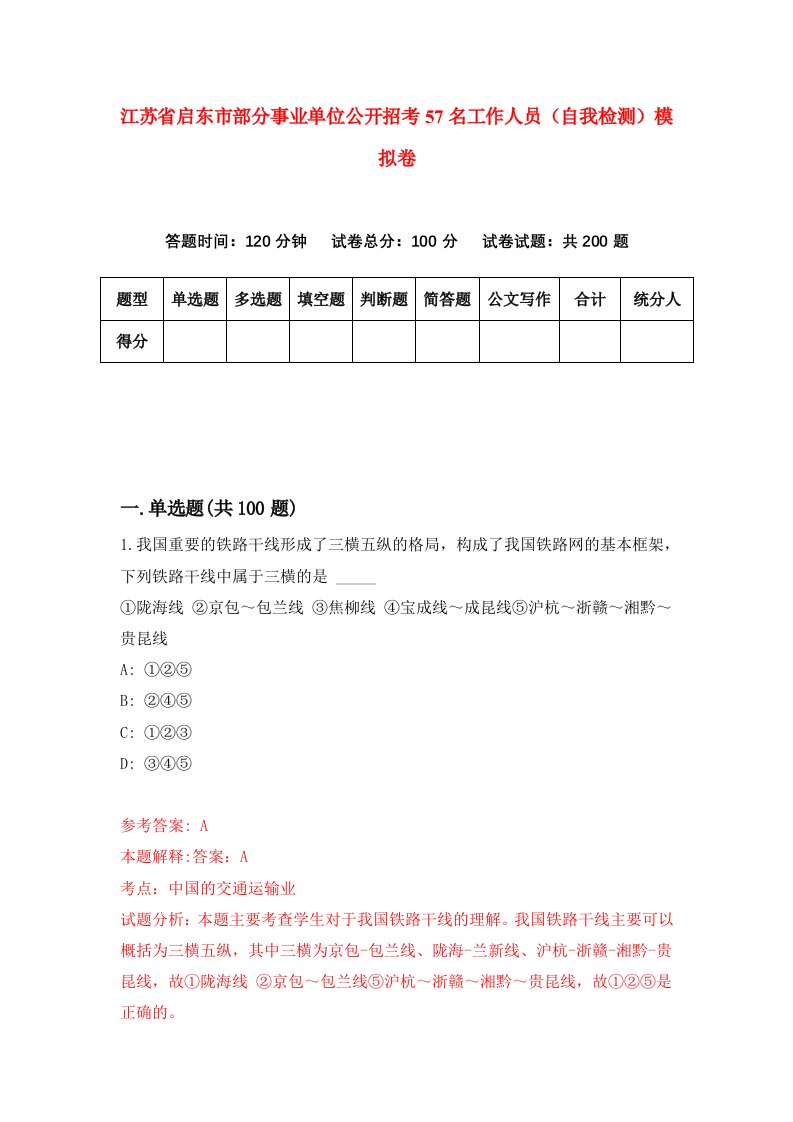 江苏省启东市部分事业单位公开招考57名工作人员（自我检测）模拟卷

答题时间：120分钟　　试卷总分：100分　　试卷试题：共200题

| 题型 | 单选题 | 多选题 | 填空题 | 判断题 | 简答题 | 公文写作 | 合计 | 统分人 |
|---|---|---|---|---|---|---|---|---|
| 得分 | | | | | | | | |

一.单选题(共100题)

1.我国重要的铁路干线形成了三横五纵的格局，构成了我国铁路网的基本框架，下列铁路干线中属于三横的是 _____

①陇海线 ②京包～包兰线 ③焦柳线 ④宝成线～成昆线⑤沪杭～浙赣～湘黔～贵昆线

A: ①②⑤

B: ②④⑤

C: ①②③

D: ③④⑤

参考答案: A

本题解释:答案：A

考点：中国的交通运输业

试题分析：本题主要考查学生对于我国铁路干线的理解。我国铁路干线主要可以概括为三横五纵，其中三横为京包-包兰线、陇海-兰新线、沪杭-浙赣-湘黔-贵昆线，故①陇海线 ②京包～包兰线⑤沪杭～浙赣～湘黔～贵昆线，故①②⑤是正确的。